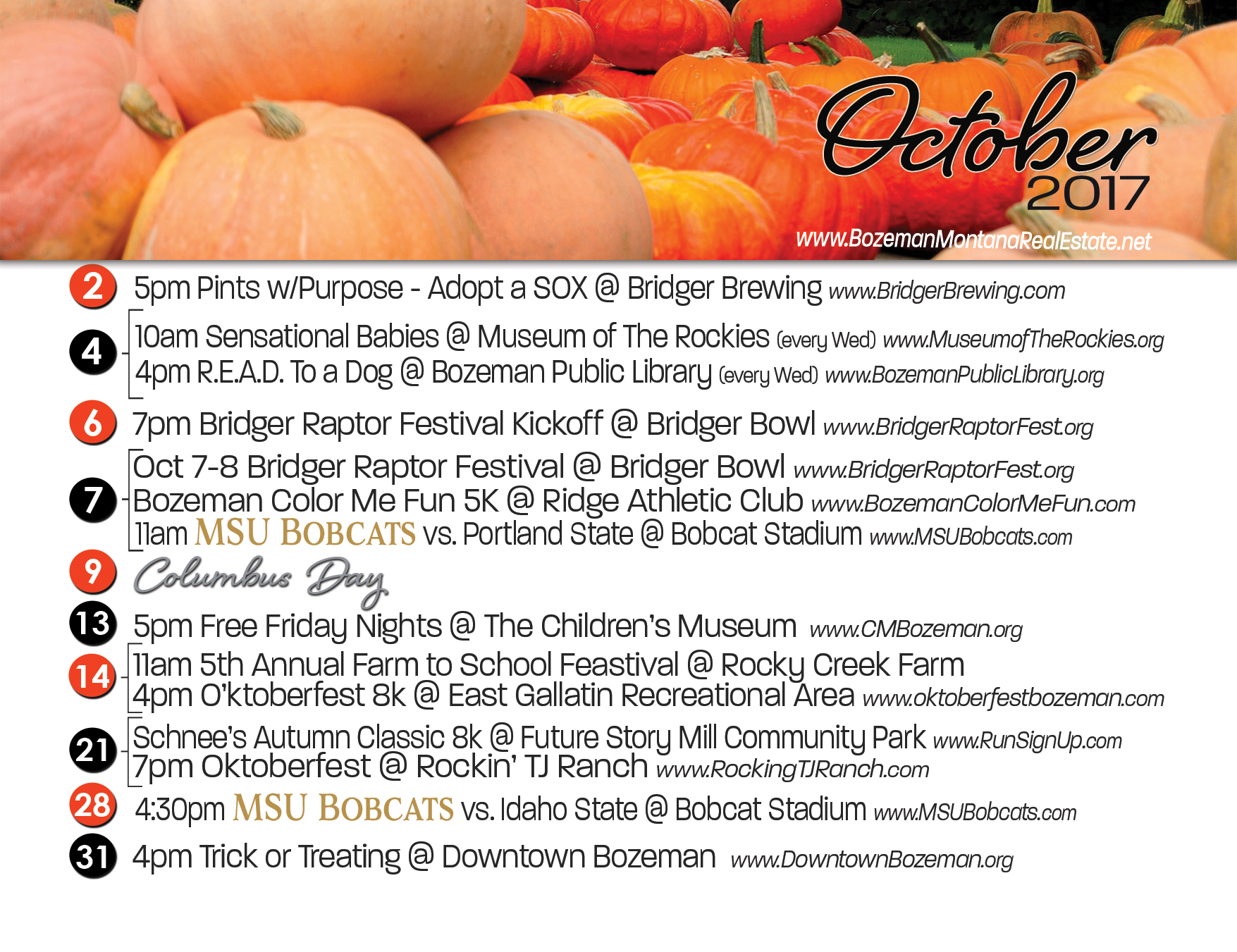 October
2017
www.BozemanMontanaRealEstate.net

2 5pm Pints w/Purpose - Adopt a SOX @ Bridger Brewing www.BridgerBrewing.com

4 10am Sensational Babies @ Museum of The Rockies (every Wed) www.MuseumofTheRockies.org
4pm R.E.A.D. To a Dog @ Bozeman Public Library (every Wed) www.BozemanPublicLibrary.org

6 7pm Bridger Raptor Festival Kickoff @ Bridger Bowl www.BridgerRaptorFest.org

7 Oct 7-8 Bridger Raptor Festival @ Bridger Bowl www.BridgerRaptorFest.org
Bozeman Color Me Fun 5K @ Ridge Athletic Club www.BozemanColorMeFun.com
11am MSU BOBCATS vs. Portland State @ Bobcat Stadium www.MSUBobcats.com

9 Columbus Day

13 5pm Free Friday Nights @ The Children's Museum www.CMBozeman.org

14 11am 5th Annual Farm to School Feastival @ Rocky Creek Farm
4pm O'ktoberfest 8k @ East Gallatin Recreational Area www.oktoberfestbozeman.com

21 Schnee's Autumn Classic 8k @ Future Story Mill Community Park www.RunSignUp.com
7pm Oktoberfest @ Rockin' TJ Ranch www.RockingTJRanch.com

28 4:30pm MSU BOBCATS vs. Idaho State @ Bobcat Stadium www.MSUBobcats.com

31 4pm Trick or Treating @ Downtown Bozeman www.DowntownBozeman.org